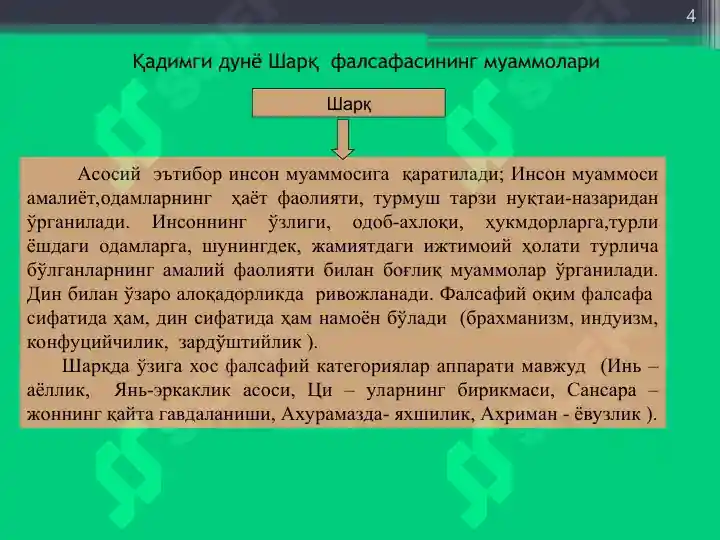 4

Қадимги дунё Шарқ фалсафасининг муаммолари

Шарқ

Асосий эътибор инсон муаммосига қаратилади; Инсон муаммоси амалиёт,одамларнинг ҳаёт фаолияти, турмуш тарзи нуқтаи-назаридан ўрганилади. Инсоннинг ўзлиги, одоб-ахлоқи, ҳукмдорларга,турли ёшдаги одамларга, шунингдек, жамиятдаги ижтимоий ҳолати турлича бўлганларнинг амалий фаолияти билан боғлиқ муаммолар ўрганилади. Дин билан ўзаро алоқадорликда ривожланади. Фалсафий оқим фалсафа сифатида ҳам, дин сифатида ҳам намоён бўлади (брахманизм, индуизм, конфуцийчилик, зардўштийлик ).

Шарқда ўзига хос фалсафий категориялар аппарати мавжуд (Инь – аёллик, Янь-эркаклик асоси, Ци – уларнинг бирикмаси, Сансара – жоннинг қайта гавдаланиши, Ахурамазда- яхшилик, Ахриман - ёвузлик ).